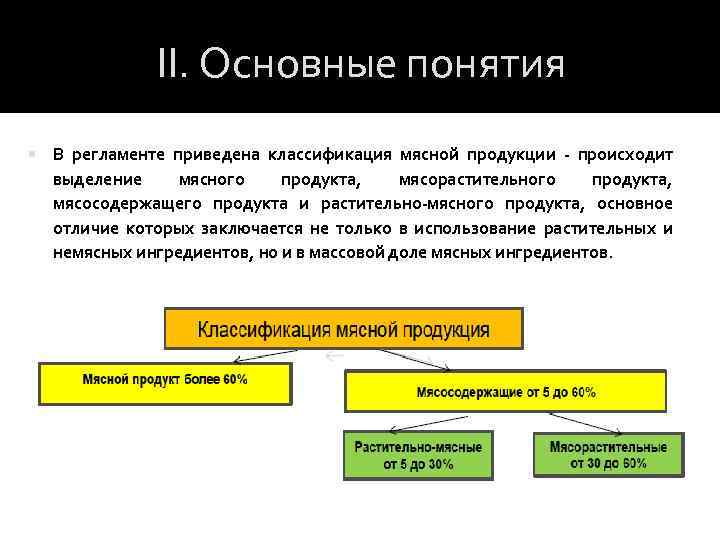 II. Основные понятия

В регламенте приведена классификация мясной продукции - происходит выделение мясного продукта, мясорастительного продукта, мясосодержащего продукта и растительно-мясного продукта, основное отличие которых заключается не только в использование растительных и немясных ингредиентов, но и в массовой доле мясных ингредиентов.

Классификация мясной продукция

Мясной продукт более 60%

Мясосодержащие от 5 до 60%

Растительно-мясные от 5 до 30%

Мясорастительные от 30 до 60%